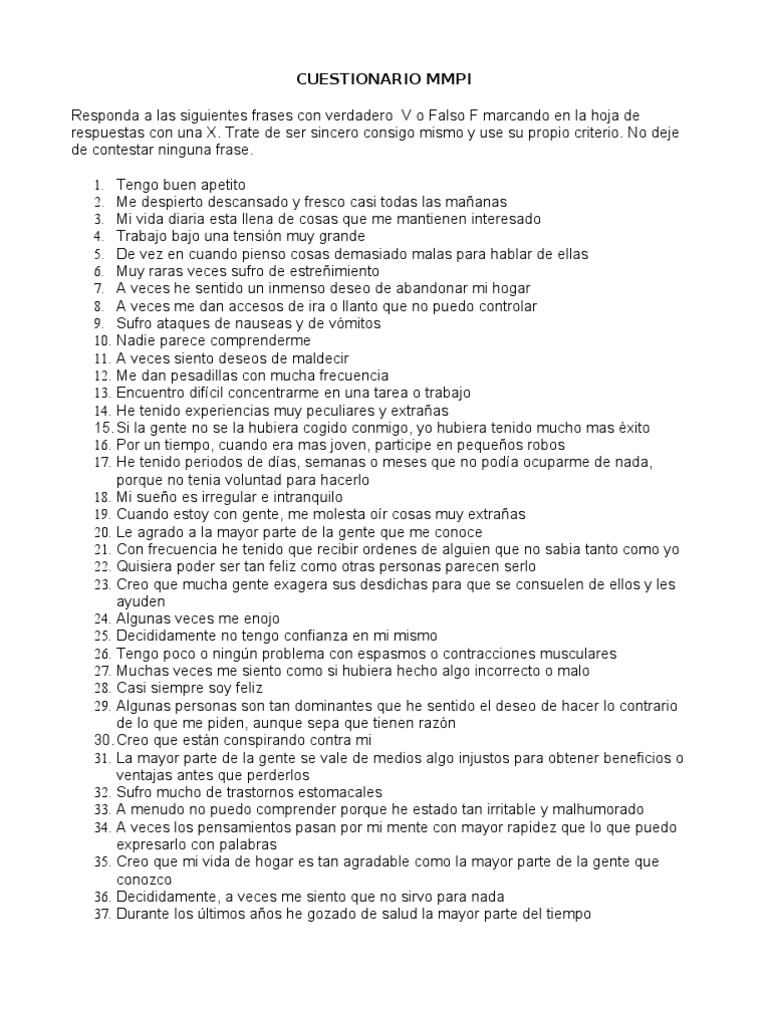 CUESTIONARIO MMPI

Responda a las siguientes frases con verdadero V o Falso F marcando en la hoja de respuestas con una X. Trate de ser sincero consigo mismo y use su propio criterio. No deje de contestar ninguna frase.

1. Tengo buen apetito
2. Me despierto descansado y fresco casi todas las mañanas
3. Mi vida diaria esta llena de cosas que me mantienen interesado
4. Trabajo bajo una tensión muy grande
5. De vez en cuando pienso cosas demasiado malas para hablar de ellas
6. Muy raras veces sufro de estreñimiento
7. A veces he sentido un inmenso deseo de abandonar mi hogar
8. A veces me dan accesos de ira o llanto que no puedo controlar
9. Sufro ataques de nauseas y de vómitos
10. Nadie parece comprenderme
11. A veces siento deseos de maldecir
12. Me dan pesadillas con mucha frecuencia
13. Encuentro difícil concentrarme en una tarea o trabajo
14. He tenido experiencias muy peculiares y extrañas
15. Si la gente no se la hubiera cogido conmigo, yo hubiera tenido mucho mas éxito
16. Por un tiempo, cuando era mas joven, participe en pequeños robos
17. He tenido periodos de días, semanas o meses que no podía ocuparme de nada, porque no tenia voluntad para hacerlo
18. Mi sueño es irregular e intranquilo
19. Cuando estoy con gente, me molesta oír cosas muy extrañas
20. Le agrado a la mayor parte de la gente que me conoce
21. Con frecuencia he tenido que recibir ordenes de alguien que no sabia tanto como yo
22. Quisiera poder ser tan feliz como otras personas parecen serlo
23. Creo que mucha gente exagera sus desdichas para que se consuelen de ellos y les ayuden
24. Algunas veces me enojo
25. Decididamente no tengo confianza en mi mismo
26. Tengo poco o ningún problema con espasmos o contracciones musculares
27. Muchas veces me siento como si hubiera hecho algo incorrecto o malo
28. Casi siempre soy feliz
29. Algunas personas son tan dominantes que he sentido el deseo de hacer lo contrario de lo que me piden, aunque sepa que tienen razón
30. Creo que están conspirando contra mi
31. La mayor parte de la gente se vale de medios algo injustos para obtener beneficios o ventajas antes que perderlos
32. Sufro mucho de trastornos estomacales
33. A menudo no puedo comprender porque he estado tan irritable y malhumorado
34. A veces los pensamientos pasan por mi mente con mayor rapidez que lo que puedo expresarlo con palabras
35. Creo que mi vida de hogar es tan agradable como la mayor parte de la gente que conozco
36. Decididamente, a veces me siento que no sirvo para nada
37. Durante los últimos años he gozado de salud la mayor parte del tiempo